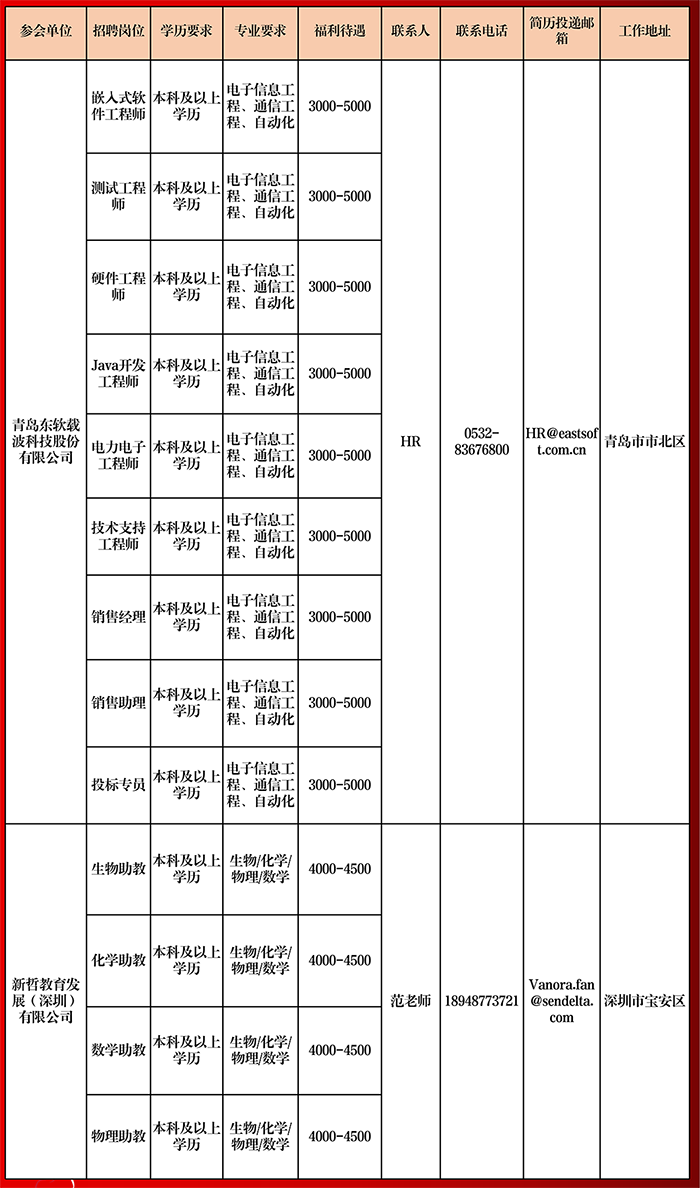 | 参会单位 | 招聘岗位 | 学历要求 | 专业要求 | 福利待遇 | 联系人 | 联系电话 | 简历投递邮箱 | 工作地址 |
|---|---|---|---|---|---|---|---|---|
| 青岛东软载波科技股份有限公司 | 嵌入式软件工程师 | 本科及以上学历 | 电子信息工程、通信工程、自动化 | 3000-5000 | HR | 0532-83676800 | HR@eastsoft.com.cn | 青岛市市北区 |
| | 测试工程师 | 本科及以上学历 | 电子信息工程、通信工程、自动化 | 3000-5000 | | | | |
| | 硬件工程师 | 本科及以上学历 | 电子信息工程、通信工程、自动化 | 3000-5000 | | | | |
| | Java开发工程师 | 本科及以上学历 | 电子信息工程、通信工程、自动化 | 3000-5000 | | | | |
| | 电力电子工程师 | 本科及以上学历 | 电子信息工程、通信工程、自动化 | 3000-5000 | | | | |
| | 技术支持工程师 | 本科及以上学历 | 电子信息工程、通信工程、自动化 | 3000-5000 | | | | |
| | 销售经理 | 本科及以上学历 | 电子信息工程、通信工程、自动化 | 3000-5000 | | | | |
| | 销售助理 | 本科及以上学历 | 电子信息工程、通信工程、自动化 | 3000-5000 | | | | |
| | 投标专员 | 本科及以上学历 | 电子信息工程、通信工程、自动化 | 3000-5000 | | | | |
| 新哲教育发展（深圳）有限公司 | 生物助教 | 本科及以上学历 | 生物/化学/物理/数学 | 4000-4500 | 范老师 | 18948773721 | Vanora.fan@sendelta.com | 深圳市宝安区 |
| | 化学助教 | 本科及以上学历 | 生物/化学/物理/数学 | 4000-4500 | | | | |
| | 数学助教 | 本科及以上学历 | 生物/化学/物理/数学 | 4000-4500 | | | | |
| | 物理助教 | 本科及以上学历 | 生物/化学/物理/数学 | 4000-4500 | | | | |